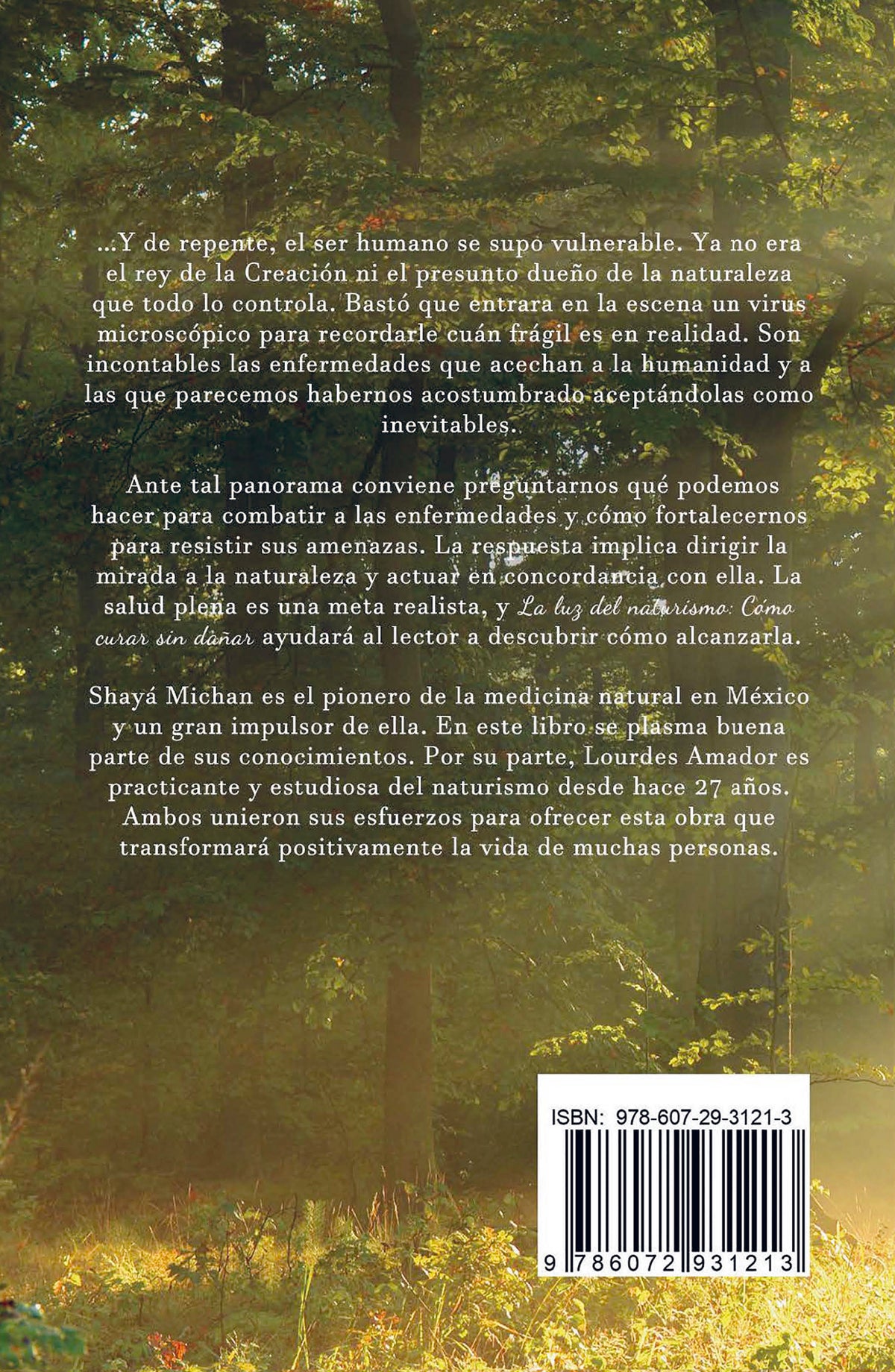 ...Y de repente, el ser humano se supo vulnerable. Ya no era el rey de la Creación ni el presunto dueño de la naturaleza que todo lo controla. Bastó que entrara en la escena un virus microscópico para recordarle cuán frágil es en realidad. Son incontables las enfermedades que acechan a la humanidad y a las que parecemos habernos acostumbrado aceptándolas como inevitables.

Ante tal panorama conviene preguntarnos qué podemos hacer para combatir a las enfermedades y cómo fortalecernos para resistir sus amenazas. La respuesta implica dirigir la mirada a la naturaleza y actuar en concordancia con ella. La salud plena es una meta realista, y La luz del naturismo: Cómo curar sin dañar ayudará al lector a descubrir cómo alcanzarla.

Shayá Michan es el pionero de la medicina natural en México y un gran impulsor de ella. En este libro se plasma buena parte de sus conocimientos. Por su parte, Lourdes Amador es practicante y estudiosa del naturismo desde hace 27 años. Ambos unieron sus esfuerzos para ofrecer esta obra que transformará positivamente la vida de muchas personas.

ISBN: 978-607-29-3121-3

9 786072 931213